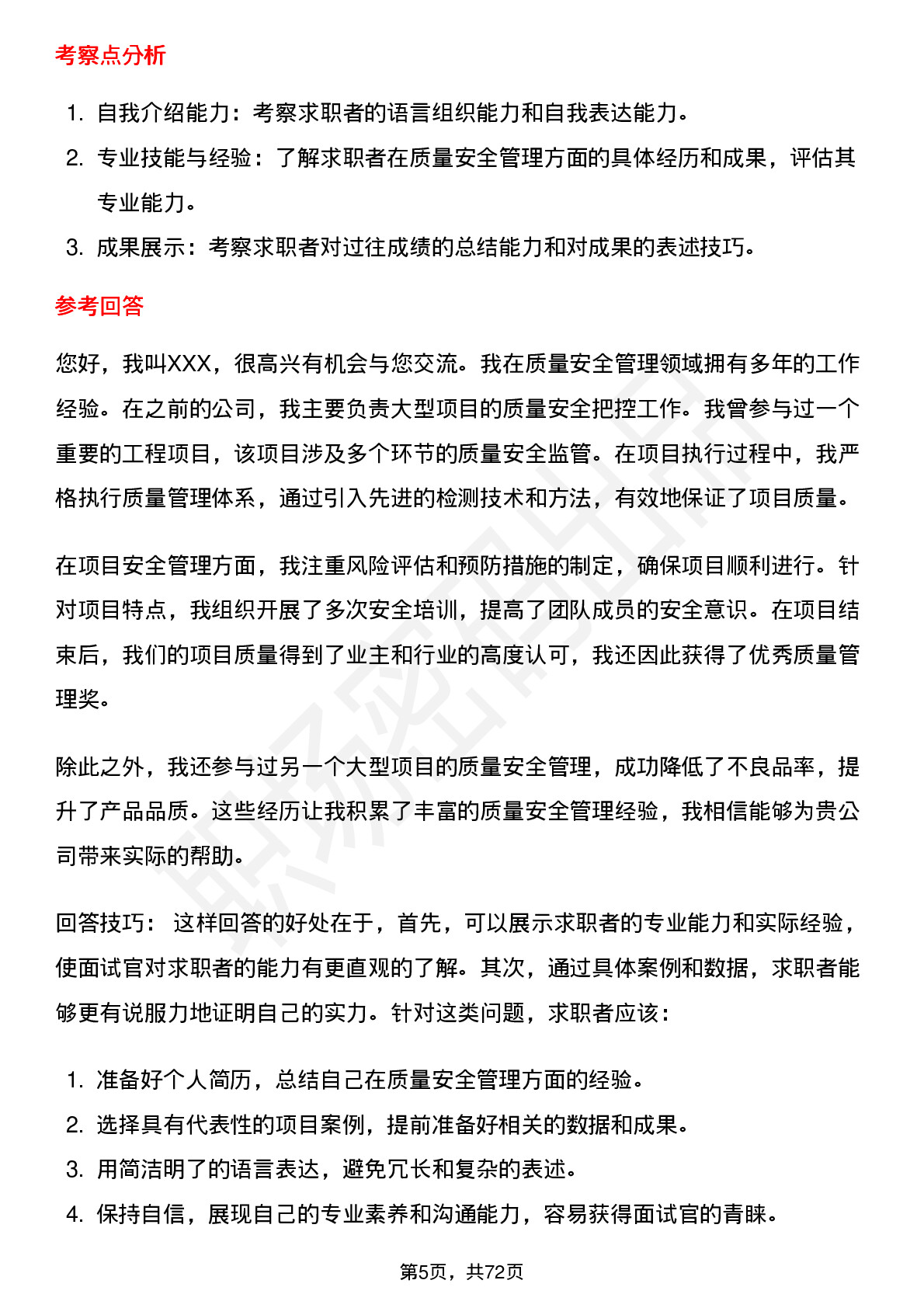 考察点分析

1. 自我介绍能力：考察求职者的语言组织能力和自我表达能力。
2. 专业技能与经验：了解求职者在质量安全管理方面的具体经历和成果，评估其专业能力。
3. 成果展示：考察求职者对过往成绩的总结能力和对成果的表述技巧。

参考回答

您好，我叫XXX，很高兴有机会与您交流。我在质量安全管理领域拥有多年的工作经验。在之前的公司，我主要负责大型项目的质量安全把控工作。我曾参与过一个重要的工程项目，该项目涉及多个环节的质量安全监管。在项目执行过程中，我严格执行质量管理体系，通过引入先进的检测技术和方法，有效地保证了项目质量。

在项目安全管理方面，我注重风险评估和预防措施的制定，确保项目顺利进行。针对项目特点，我组织开展了多次安全培训，提高了团队成员的安全意识。在项目结束后，我们的项目质量得到了业主和行业的高度认可，我还因此获得了优秀质量管理奖。

除此之外，我还参与过另一个大型项目的质量安全管理，成功降低了不良品率，提升了产品品质。这些经历让我积累了丰富的质量安全管理经验，我相信能够为贵公司带来实际的帮助。

回答技巧： 这样回答的好处在于，首先，可以展示求职者的专业能力和实际经验，使面试官对求职者的能力有更直观的了解。其次，通过具体案例和数据，求职者能够更有说服力地证明自己的实力。针对这类问题，求职者应该：

1. 准备好个人简历，总结自己在质量安全管理方面的经验。
2. 选择具有代表性的项目案例，提前准备好相关的数据和成果。
3. 用简洁明了的语言表达，避免冗长和复杂的表述。
4. 保持自信，展现自己的专业素养和沟通能力，容易获得面试官的青睐。

第5页，共72页